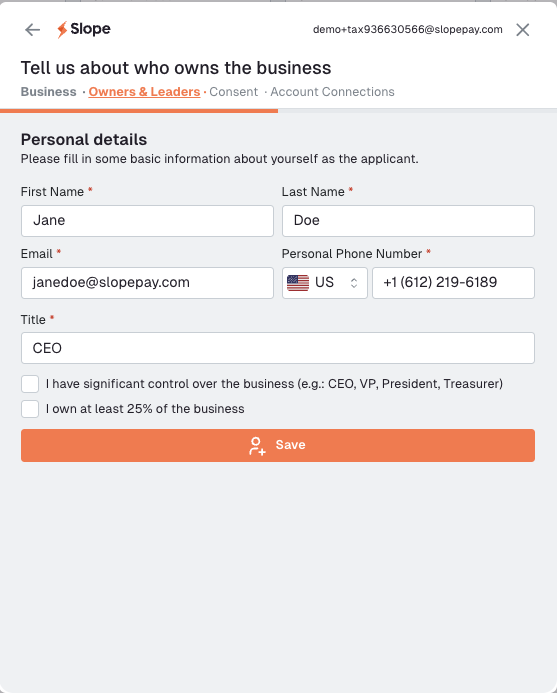 Slope

demo+tax936630566@slopepay.com

Tell us about who owns the business

Business · Owners & Leaders · Consent · Account Connections

Personal details

Please fill in some basic information about yourself as the applicant.

First Name *

Jane

Last Name *

Doe

Email *

janedoe@slopepay.com

Personal Phone Number *

US

+1 (612) 219-6189

Title *

CEO

I have significant control over the business (e.g.: CEO, VP, President, Treasurer)

I own at least 25% of the business

Save